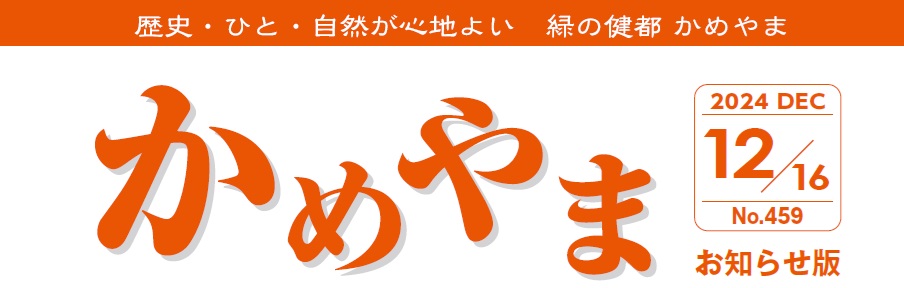 歴史・ひと・自然が心地よい　緑の健都 かめやま

かめやま

2024 DEC

12/16

No.459

お知らせ版